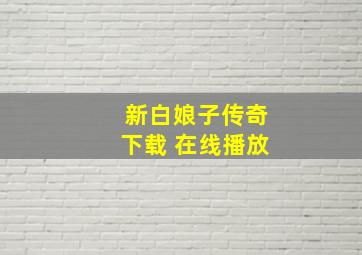 新白娘子传奇
下载 在线播放